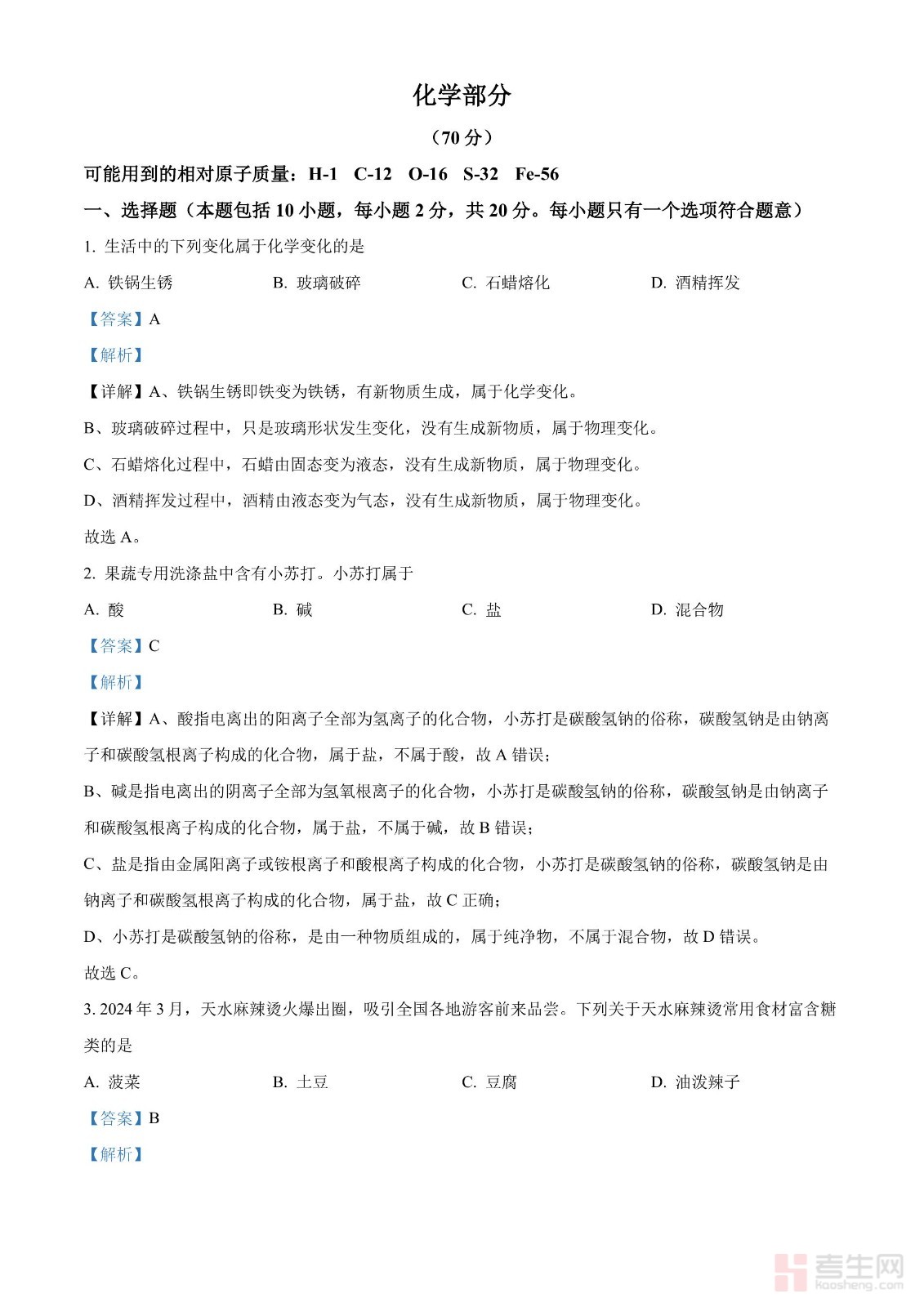 化学部分

（70 分）

可能用到的相对原子质量：H-1　C-12　O-16　S-32　Fe-56

一、选择题（本题包括 10 小题，每小题 2 分，共 20 分。每小题只有一个选项符合题意）

1. 生活中的下列变化属于化学变化的是

A. 铁锅生锈　　B. 玻璃破碎　　C. 石蜡熔化　　D. 酒精挥发

【答案】A

【解析】

【详解】A、铁锅生锈即铁变为铁锈，有新物质生成，属于化学变化。

B、玻璃破碎过程中，只是玻璃形状发生变化，没有生成新物质，属于物理变化。

C、石蜡熔化过程中，石蜡由固态变为液态，没有生成新物质，属于物理变化。

D、酒精挥发过程中，酒精由液态变为气态，没有生成新物质，属于物理变化。

故选 A。

2. 果蔬专用洗涤盐中含有小苏打。小苏打属于

A. 酸　　B. 碱　　C. 盐　　D. 混合物

【答案】C

【解析】

【详解】A、酸指电离出的阳离子全部为氢离子的化合物，小苏打是碳酸氢钠的俗称，碳酸氢钠是由钠离子和碳酸氢根离子构成的化合物，属于盐，不属于酸，故 A 错误；

B、碱是指电离出的阴离子全部为氢氧根离子的化合物，小苏打是碳酸氢钠的俗称，碳酸氢钠是由钠离子和碳酸氢根离子构成的化合物，属于盐，不属于碱，故 B 错误；

C、盐是指由金属阳离子或铵根离子和酸根离子构成的化合物，小苏打是碳酸氢钠的俗称，碳酸氢钠是由钠离子和碳酸氢根离子构成的化合物，属于盐，故 C 正确；

D、小苏打是碳酸氢钠的俗称，是由一种物质组成的，属于纯净物，不属于混合物，故 D 错误。

故选 C。

3. 2024 年 3 月，天水麻辣烫火爆出圈，吸引全国各地游客前来品尝。下列关于天水麻辣烫常用食材富含糖类的是

A. 菠菜　　B. 土豆　　C. 豆腐　　D. 油泼辣子

【答案】B

【解析】

考生网
kaosheng.com